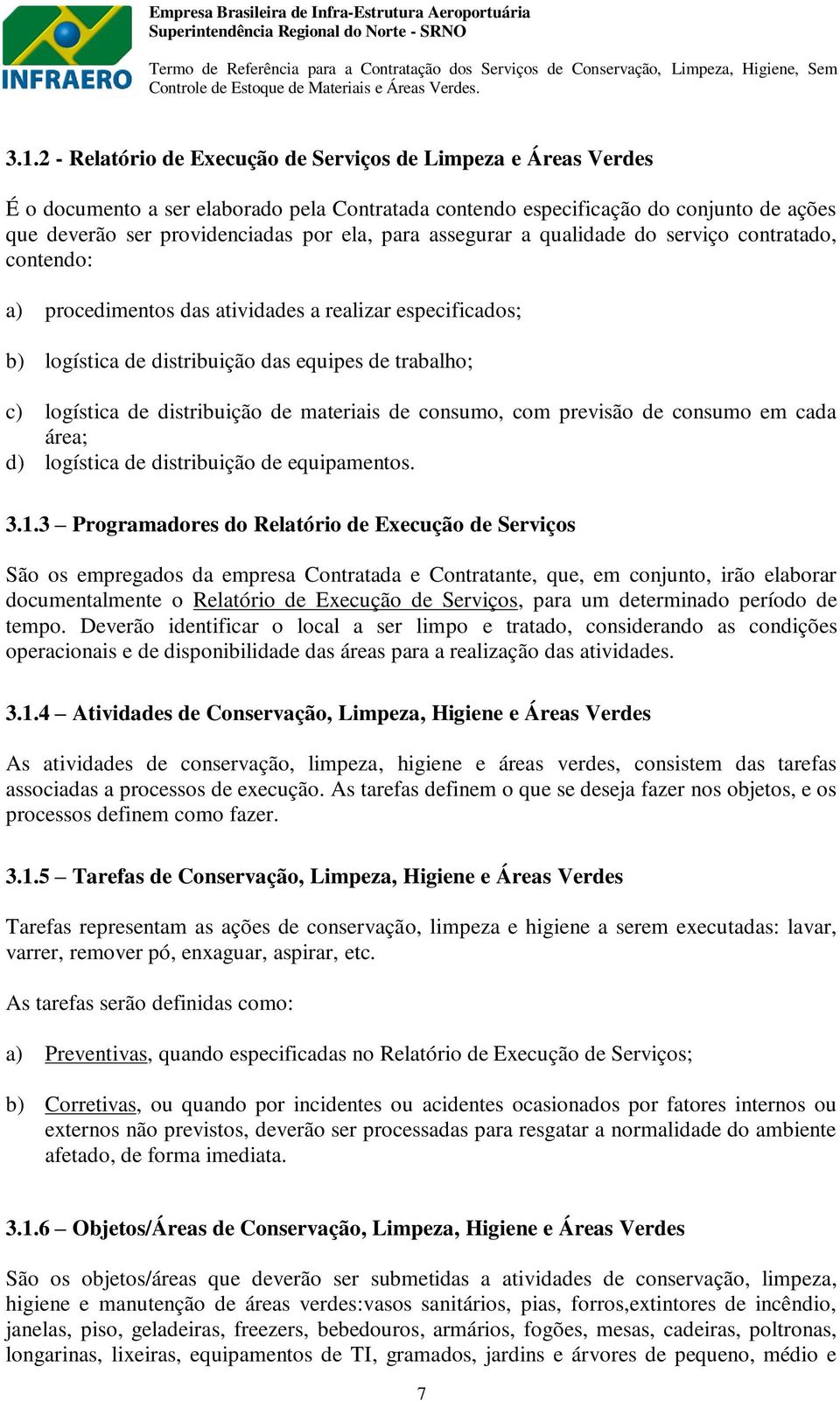 INFRAERO

Empresa Brasileira de Infra-Estrutura Aeroportuária
Superintendência Regional do Norte - SRNO

Termo de Referência para a Contratação dos Serviços de Conservação, Limpeza, Higiene, Sem Controle de Estoque de Materiais e Áreas Verdes.

3.1.2 - Relatório de Execução de Serviços de Limpeza e Áreas Verdes

É o documento a ser elaborado pela Contratada contendo especificação do conjunto de ações que deverão ser providenciadas por ela, para assegurar a qualidade do serviço contratado, contendo:

a) procedimentos das atividades a realizar especificados;

b) logística de distribuição das equipes de trabalho;

c) logística de distribuição de materiais de consumo, com previsão de consumo em cada área;
d) logística de distribuição de equipamentos.

3.1.3 – Programadores do Relatório de Execução de Serviços

São os empregados da empresa Contratada e Contratante, que, em conjunto, irão elaborar documentalmente o Relatório de Execução de Serviços, para um determinado período de tempo. Deverão identificar o local a ser limpo e tratado, considerando as condições operacionais e de disponibilidade das áreas para a realização das atividades.

3.1.4 – Atividades de Conservação, Limpeza, Higiene e Áreas Verdes

As atividades de conservação, limpeza, higiene e áreas verdes, consistem das tarefas associadas a processos de execução. As tarefas definem o que se deseja fazer nos objetos, e os processos definem como fazer.

3.1.5 – Tarefas de Conservação, Limpeza, Higiene e Áreas Verdes

Tarefas representam as ações de conservação, limpeza e higiene a serem executadas: lavar, varrer, remover pó, enxaguar, aspirar, etc.

As tarefas serão definidas como:

a) Preventivas, quando especificadas no Relatório de Execução de Serviços;

b) Corretivas, ou quando por incidentes ou acidentes ocasionados por fatores internos ou externos não previstos, deverão ser processadas para resgatar a normalidade do ambiente afetado, de forma imediata.

3.1.6 – Objetos/Áreas de Conservação, Limpeza, Higiene e Áreas Verdes

São os objetos/áreas que deverão ser submetidas a atividades de conservação, limpeza, higiene e manutenção de áreas verdes:vasos sanitários, pias, forros,extintores de incêndio, janelas, piso, geladeiras, freezers, bebedouros, armários, fogões, mesas, cadeiras, poltronas, longarinas, lixeiras, equipamentos de TI, gramados, jardins e árvores de pequeno, médio e

7